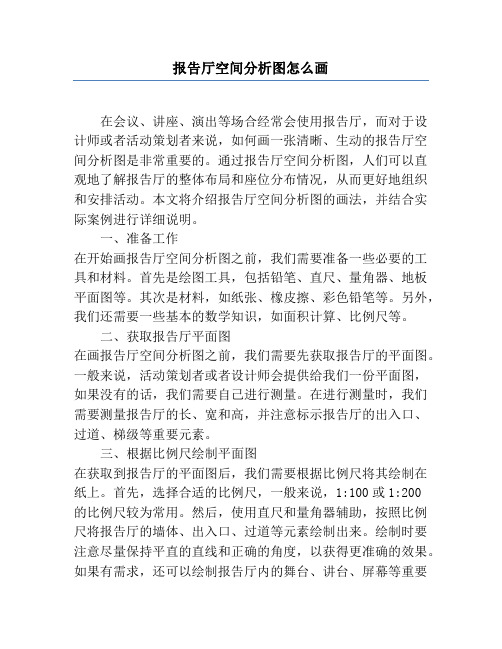 报告厅空间分析图怎么画

在会议、讲座、演出等场合经常会使用报告厅，而对于设计师或者活动策划者来说，如何画一张清晰、生动的报告厅空间分析图是非常重要的。通过报告厅空间分析图，人们可以直观地了解报告厅的整体布局和座位分布情况，从而更好地组织和安排活动。本文将介绍报告厅空间分析图的画法，并结合实际案例进行详细说明。

一、准备工作

在开始画报告厅空间分析图之前，我们需要准备一些必要的工具和材料。首先是绘图工具，包括铅笔、直尺、量角器、地板平面图等。其次是材料，如纸张、橡皮擦、彩色铅笔等。另外，我们还需要一些基本的数学知识，如面积计算、比例尺等。

二、获取报告厅平面图

在画报告厅空间分析图之前，我们需要先获取报告厅的平面图。一般来说，活动策划者或者设计师会提供给我们一份平面图，如果没有的话，我们需要自己进行测量。在进行测量时，我们需要测量报告厅的长、宽和高，并注意标示报告厅的出入口、过道、梯级等重要元素。

三、根据比例尺绘制平面图

在获取到报告厅的平面图后，我们需要根据比例尺将其绘制在纸上。首先，选择合适的比例尺，一般来说，1:100 或 1:200 的比例尺较为常用。然后，使用直尺和量角器辅助，按照比例尺将报告厅的墙体、出入口、过道等元素绘制出来。绘制时要注意尽量保持平直的直线和正确的角度，以获得更准确的效果。如果有需求，还可以绘制报告厅内的舞台、讲台、屏幕等重要